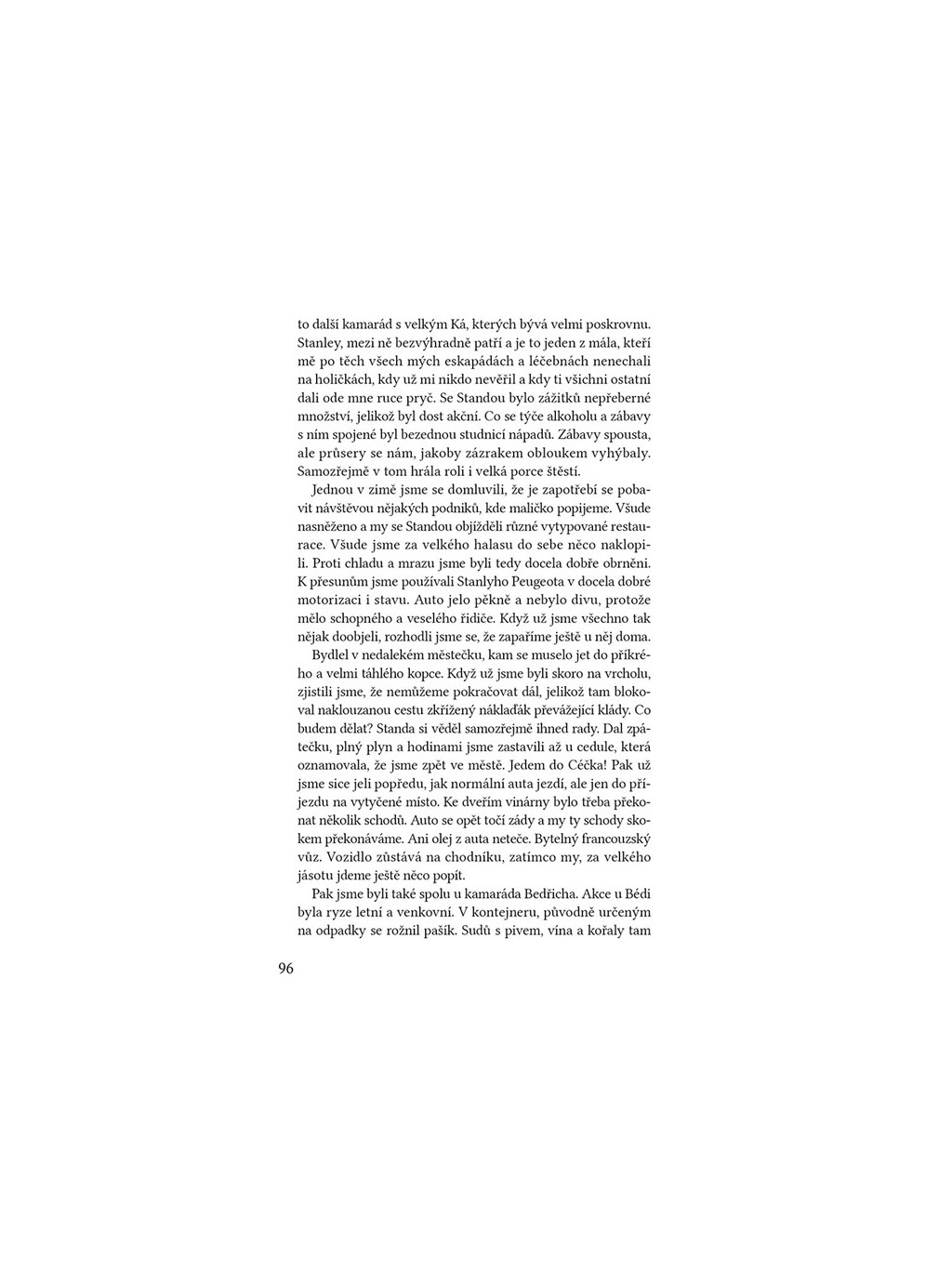 to další kamarád s velkým Ká, kterých bývá velmi poskrovnu. Stanley, mezi ně bezvýhradně patří a je to jeden z mála, kteří mě po těch všech mých eskapádách a léčebnách nenechali na holičkách, kdy už mi nikdo nevěřil a kdy ti všichni ostatní dali ode mne ruce pryč. Se Standou bylo zážitků nepřeberné množství, jelikož byl dost akční. Co se týče alkoholu a zábavy s ním spojené byl bezednou studnicí nápadů. Zábavy spousta, ale průsery se nám, jakoby zázrakem obloukem vyhýbaly. Samozřejmě v tom hrála roli i velká porce štěstí.

Jednou v zimě jsme se domluvili, že je zapotřebí se pobavit návštěvou nějakých podniků, kde maličko popijeme. Všude nasněženo a my se Standou objížděli různé vytypované restaurace. Všude jsme za velkého halasu do sebe něco naklopili. Proti chladu a mrazu jsme byli tedy docela dobře obrněni. K přesunům jsme používali Stanlyho Peugeota v docela dobré motorizaci i stavu. Auto jelo pěkně a nebylo divu, protože mělo schopného a veselého řidiče. Když už jsme všechno tak nějak doobjeli, rozhodli jsme se, že zapaříme ještě u něj doma.

Bydlel v nedalekém městečku, kam se muselo jet do příkrého a velmi táhlého kopce. Když už jsme byli skoro na vrcholu, zjistili jsme, že nemůžeme pokračovat dál, jelikož tam blokoval naklouzanou cestu zkřížený náklaďák převážející klády. Co budem dělat? Standa si věděl samozřejmě ihned rady. Dal zpátečku, plný plyn a hodinami jsme zastavili až u cedule, která oznamovala, že jsme zpět ve městě. Jedem do Céčka! Pak už jsme sice jeli popředu, jak normální auta jezdí, ale jen do příjezdu na vytyčené místo. Ke dveřím vinárny bylo třeba překonat několik schodů. Auto se opět točí zády a my ty schody skokem překonáváme. Ani olej z auta neteče. Bytelný francouzský vůz. Vozidlo zůstává na chodníku, zatímco my, za velkého jásotu jdeme ještě něco popít.

Pak jsme byli také spolu u kamaráda Bedřicha. Akce u Bédi byla ryze letní a venkovní. V kontejneru, původně určeným na odpadky se rožnil pašík. Sudů s pivem, vína a kořaly tam

96